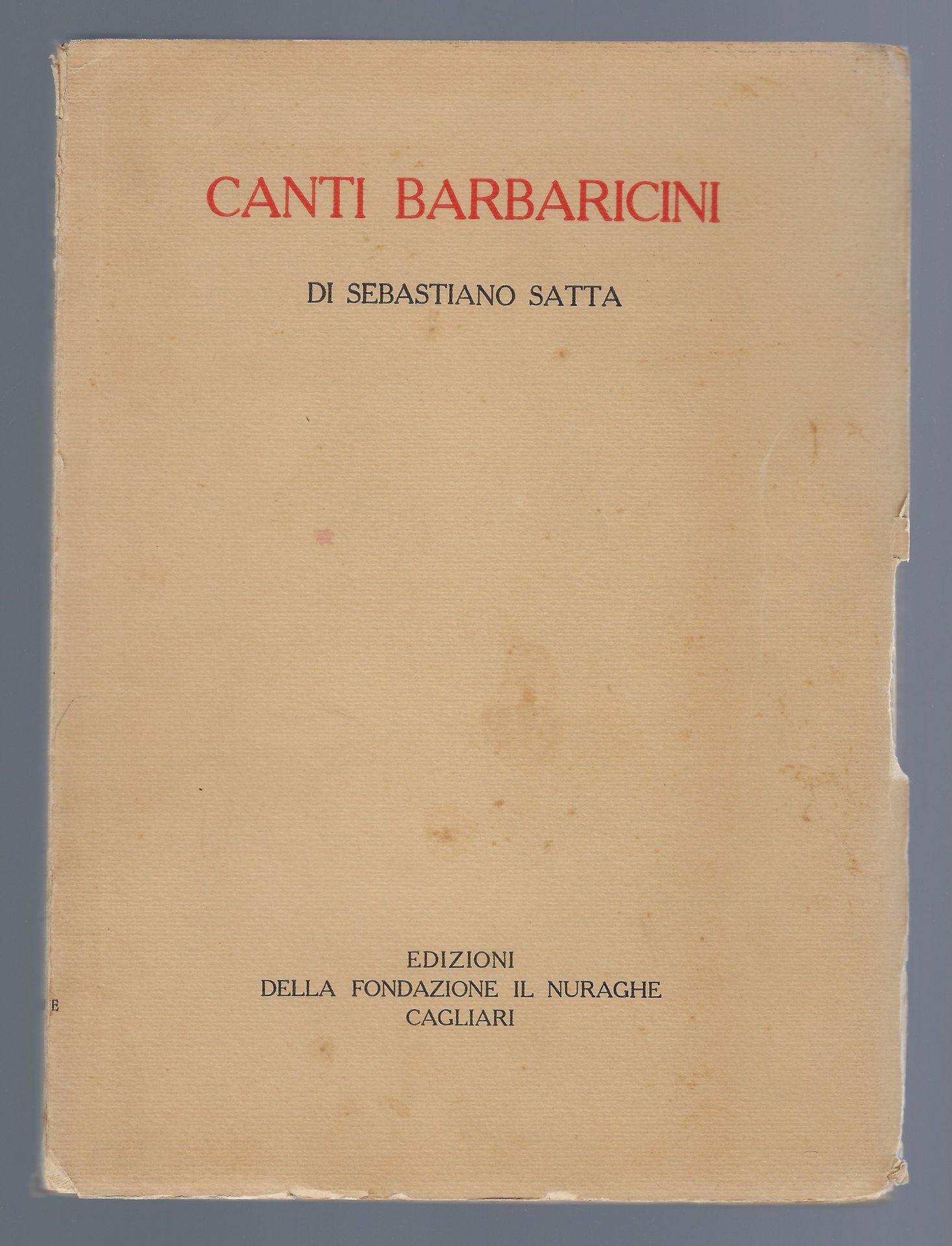 CANTI BARBARICINI

DI SEBASTIANO SATTA

EDIZIONI
DELLA FONDAZIONE IL NURAGHE
CAGLIARI